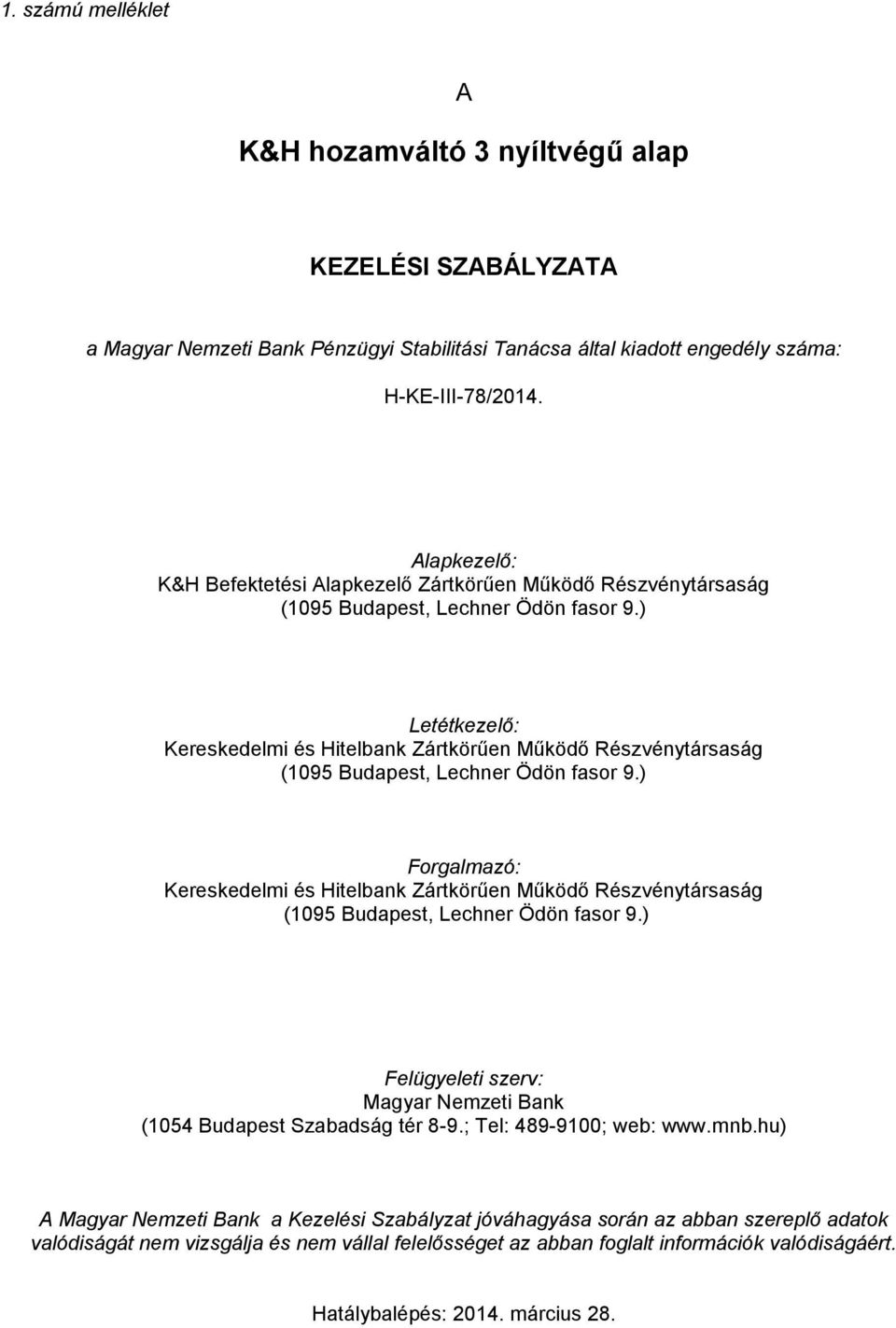 1. számú melléklet

A

K&H hozamváltó 3 nyíltvégű alap

KEZELÉSI SZABÁLYZATA

a Magyar Nemzeti Bank Pénzügyi Stabilitási Tanácsa által kiadott engedély száma:

H-KE-III-78/2014.

Alapkezelő:
K&H Befektetési Alapkezelő Zártkörűen Működő Részvénytársaság
(1095 Budapest, Lechner Ödön fasor 9.)

Letétkezelő:
Kereskedelmi és Hitelbank Zártkörűen Működő Részvénytársaság
(1095 Budapest, Lechner Ödön fasor 9.)

Forgalmazó:
Kereskedelmi és Hitelbank Zártkörűen Működő Részvénytársaság
(1095 Budapest, Lechner Ödön fasor 9.)

Felügyeleti szerv:
Magyar Nemzeti Bank
(1054 Budapest Szabadság tér 8-9.; Tel: 489-9100; web: www.mnb.hu)

A Magyar Nemzeti Bank a Kezelési Szabályzat jóváhagyása során az abban szereplő adatok valódiságát nem vizsgálja és nem vállal felelősséget az abban foglalt információk valódiságáért.

Hatálybalépés: 2014. március 28.